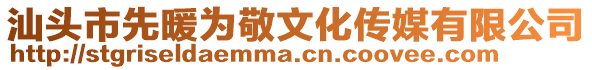 汕头市先暖为敬文化传媒有限公司
http://stgriseldaemma.cn.coovee.com